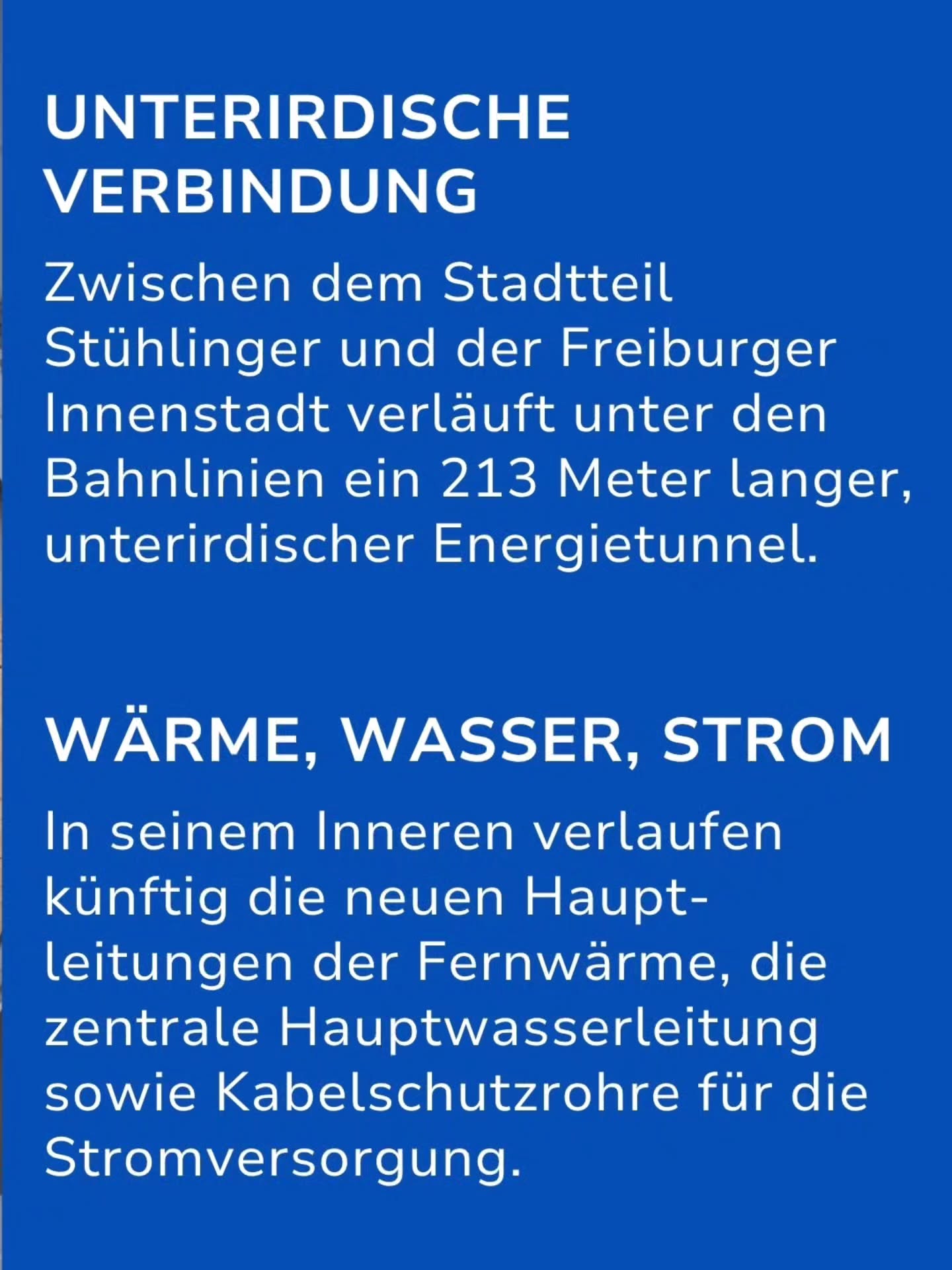 UNTERIRDISCHE VERBINDUNG

Zwischen dem Stadtteil Stühlinger und der Freiburger Innenstadt verläuft unter den Bahnlinien ein 213 Meter langer, unterirdischer Energietunnel.

WÄRME, WASSER, STROM

In seinem Inneren verlaufen künftig die neuen Hauptleitungen der Fernwärme, die zentrale Hauptwasserleitung sowie Kabelschutzrohre für die Stromversorgung.